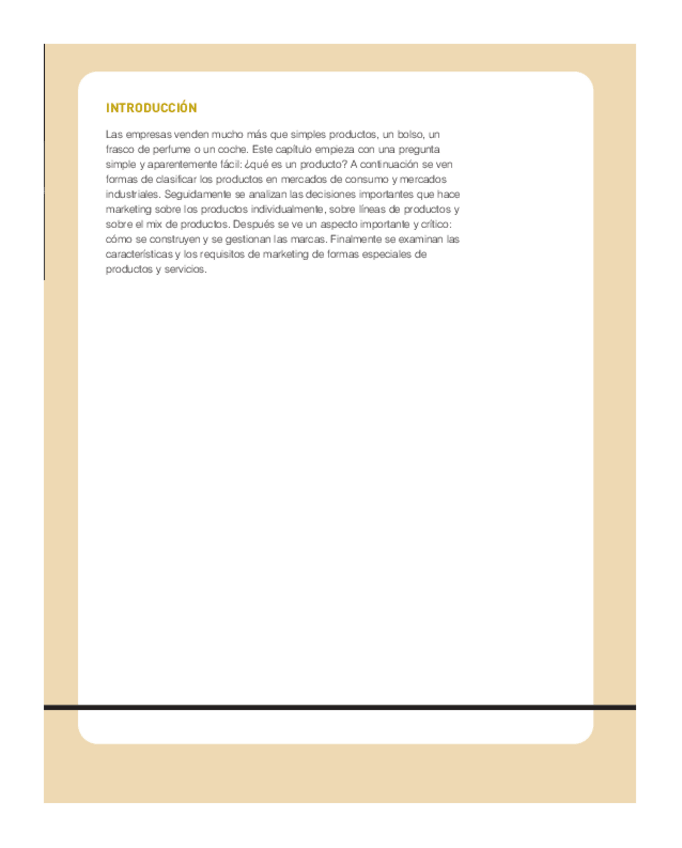 INTRODUCCIÓN

Las empresas venden mucho más que simples productos, un bolso, un frasco de perfume o un coche. Este capítulo empieza con una pregunta simple y aparentemente fácil: ¿qué es un producto? A continuación se ven formas de clasificar los productos en mercados de consumo y mercados industriales. Seguidamente se analizan las decisiones importantes que hace marketing sobre los productos individualmente, sobre líneas de productos y sobre el mix de productos. Después se ve un aspecto importante y crítico: cómo se construyen y se gestionan las marcas. Finalmente se examinan las características y los requisitos de marketing de formas especiales de productos y servicios.